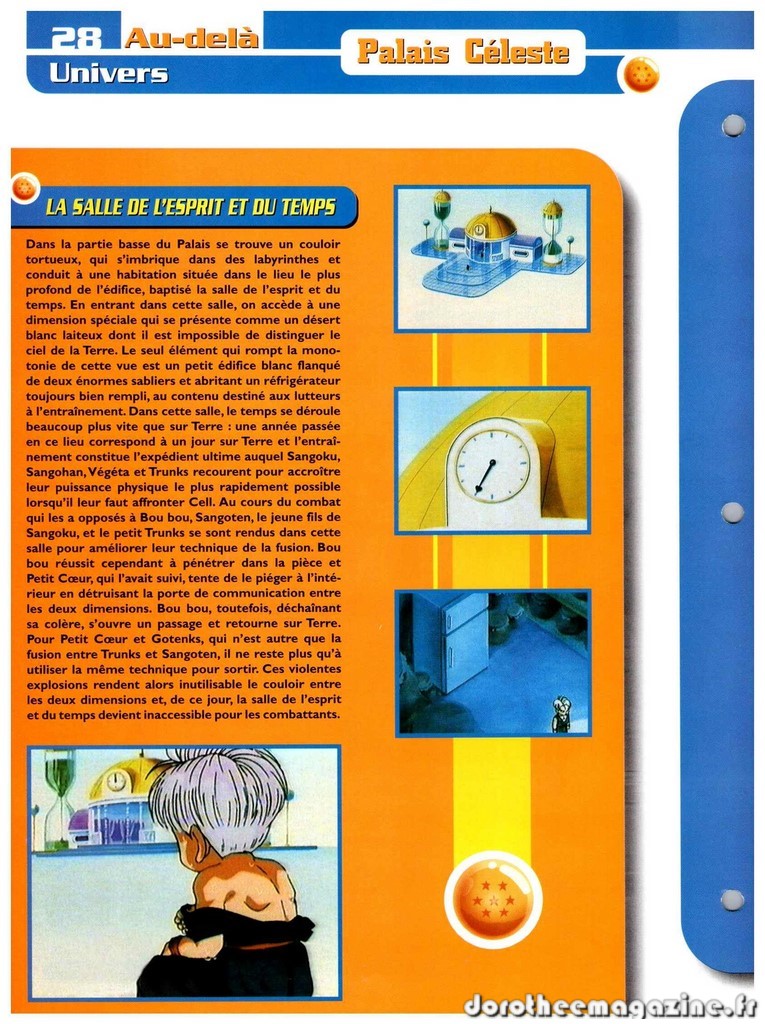 28 Au-delà
Univers

Palais Céleste

LA SALLE DE L'ESPRIT ET DU TEMPS

Dans la partie basse du Palais se trouve un couloir tortueux, qui s'imbrique dans des labyrinthes et conduit à une habitation située dans le lieu le plus profond de l'édifice, baptisé la salle de l'esprit et du temps. En entrant dans cette salle, on accède à une dimension spéciale qui se présente comme un désert blanc laiteux dont il est impossible de distinguer le ciel de la Terre. Le seul élément qui rompt la monotonie de cette vue est un petit édifice blanc flanqué de deux énormes sabliers et abritant un réfrigérateur toujours bien rempli, au contenu destiné aux lutteurs à l'entraînement. Dans cette salle, le temps se déroule beaucoup plus vite que sur Terre : une année passée en ce lieu correspond à un jour sur Terre et l'entraînement constitue l'expédient ultime auquel Sangoku, Sangohan, Végéta et Trunks recourent pour accroître leur puissance physique le plus rapidement possible lorsqu'il leur faut affronter Cell. Au cours du combat qui les a opposés à Bou bou, Sangoten, le jeune fils de Sangoku, et le petit Trunks se sont rendus dans cette salle pour améliorer leur technique de la fusion. Bou bou réussit cependant à pénétrer dans la pièce et Petit Cœur, qui l'avait suivi, tente de le piéger à l'intérieur en détruisant la porte de communication entre les deux dimensions. Bou bou, toutefois, déchaînant sa colère, s'ouvre un passage et retourne sur Terre. Pour Petit Cœur et Gotenks, qui n'est autre que la fusion entre Trunks et Sangoten, il ne reste plus qu'à utiliser la même technique pour sortir. Ces violentes explosions rendent alors inutilisable le couloir entre les deux dimensions et, de ce jour, la salle de l'esprit et du temps devient inaccessible pour les combattants.

dorotheemagazine.fr